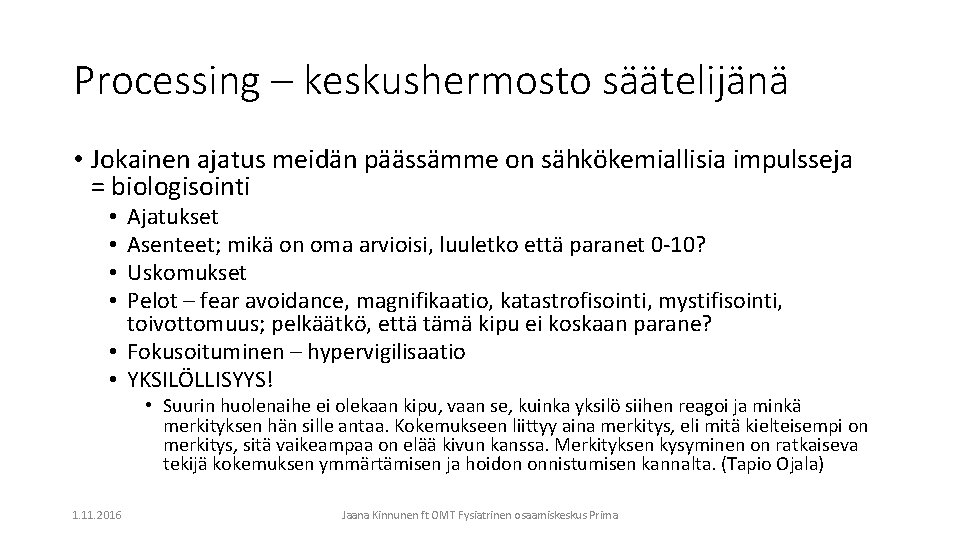 Processing – keskushermosto säätelijänä

• Jokainen ajatus meidän päässämme on sähkökemiallisia impulsseja = biologisointi
  • Ajatukset
  • Asenteet; mikä on oma arvioisi, luuletko että paranet 0-10?
  • Uskomukset
  • Pelot – fear avoidance, magnifikaatio, katastrofisointi, mystifisointi, toivottomuus; pelkäätkö, että tämä kipu ei koskaan parane?
  • Fokusoituminen – hypervigilisaatio
  • YKSILÖLLISYYS!
    • Suurin huolenaihe ei olekaan kipu, vaan se, kuinka yksilö siihen reagoi ja minkä merkityksen hän sille antaa. Kokemukseen liittyy aina merkitys, eli mitä kielteisempi on merkitys, sitä vaikeampaa on elää kivun kanssa. Merkityksen kysyminen on ratkaiseva tekijä kokemuksen ymmärtämisen ja hoidon onnistumisen kannalta. (Tapio Ojala)

1.11.2016

Jaana Kinnunen ft OMT Fysiatrinen osaamiskeskus Prima